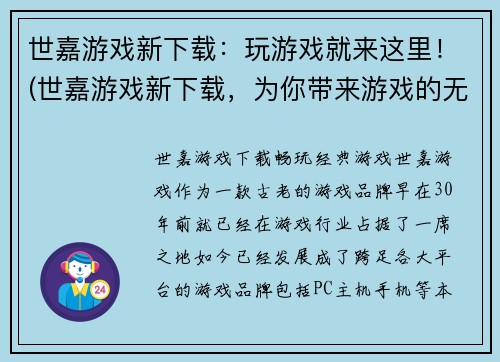 世嘉游戏新下载：玩游戏就来这里！(世嘉游戏新下载，为你带来游戏的无

世嘉游戏下载畅玩经典游戏世嘉游戏作为一款古老的游戏品牌早在30年前就已经在游戏行业占据了一席之地如今已经发展成了跨足各大平台的游戏品牌包括PC主机手机等本

24